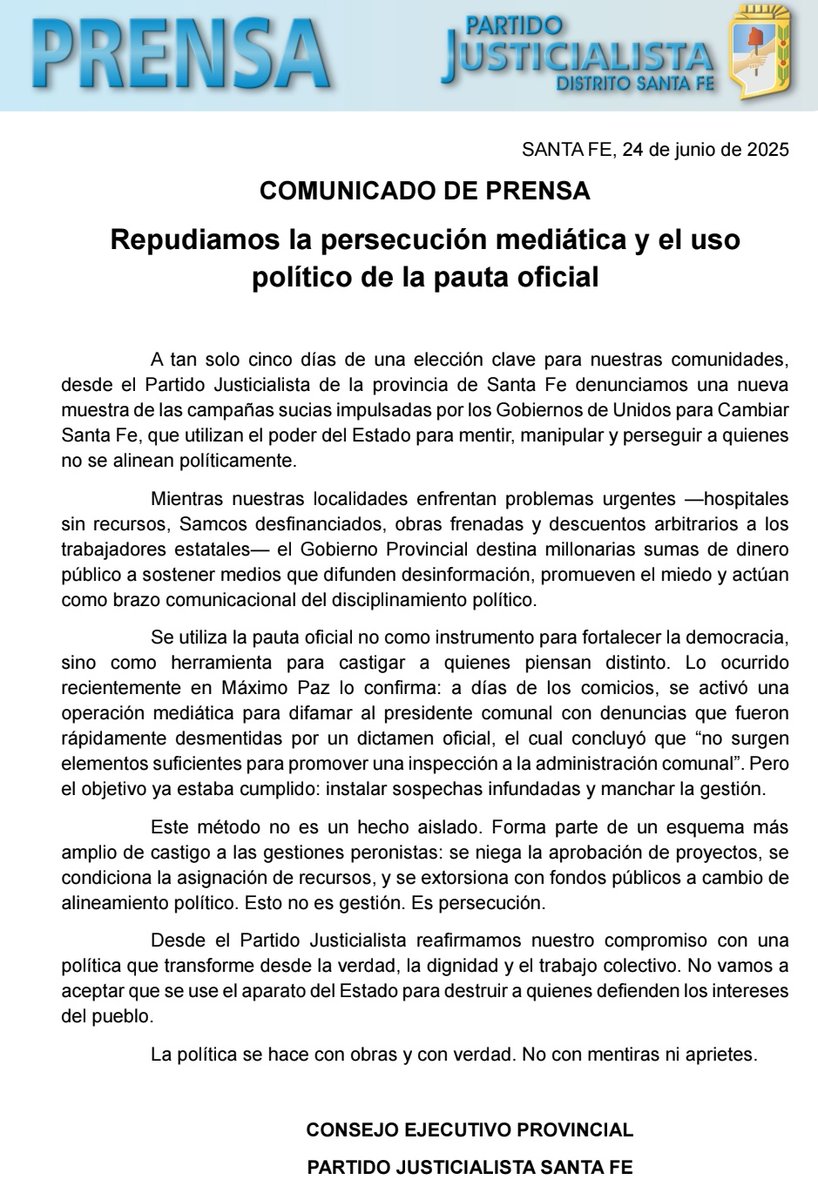 PRENSA

PARTIDO JUSTICIALISTA DISTRITO SANTA FE

SANTA FE, 24 de junio de 2025

COMUNICADO DE PRENSA

Repudiamos la persecución mediática y el uso político de la pauta oficial

A tan solo cinco días de una elección clave para nuestras comunidades, desde el Partido Justicialista de la provincia de Santa Fe denunciamos una nueva muestra de las campañas sucias impulsadas por los Gobiernos de Unidos para Cambiar Santa Fe, que utilizan el poder del Estado para mentir, manipular y perseguir a quienes no se alinean políticamente.

Mientras nuestras localidades enfrentan problemas urgentes —hospitales sin recursos, Samcos desfinanciados, obras frenadas y descuentos arbitrarios a los trabajadores estatales— el Gobierno Provincial destina millonarias sumas de dinero público a sostener medios que difunden desinformación, promueven el miedo y actúan como brazo comunicacional del disciplinamiento político.

Se utiliza la pauta oficial no como instrumento para fortalecer la democracia, sino como herramienta para castigar a quienes piensan distinto. Lo ocurrido recientemente en Máximo Paz lo confirma: a días de los comicios, se activó una operación mediática para difamar al presidente comunal con denuncias que fueron rápidamente desmentidas por un dictamen oficial, el cual concluyó que “no surgen elementos suficientes para promover una inspección a la administración comunal”. Pero el objetivo ya estaba cumplido: instalar sospechas infundadas y manchar la gestión.

Este método no es un hecho aislado. Forma parte de un esquema más amplio de castigo a las gestiones peronistas: se niega la aprobación de proyectos, se condiciona la asignación de recursos, y se extorsiona con fondos públicos a cambio de alineamiento político. Esto no es gestión. Es persecución.

Desde el Partido Justicialista reafirmamos nuestro compromiso con una política que transforme desde la verdad, la dignidad y el trabajo colectivo. No vamos a aceptar que se use el aparato del Estado para destruir a quienes defienden los intereses del pueblo.

La política se hace con obras y con verdad. No con mentiras ni aprietes.

CONSEJO EJECUTIVO PROVINCIAL

PARTIDO JUSTICIALISTA SANTA FE